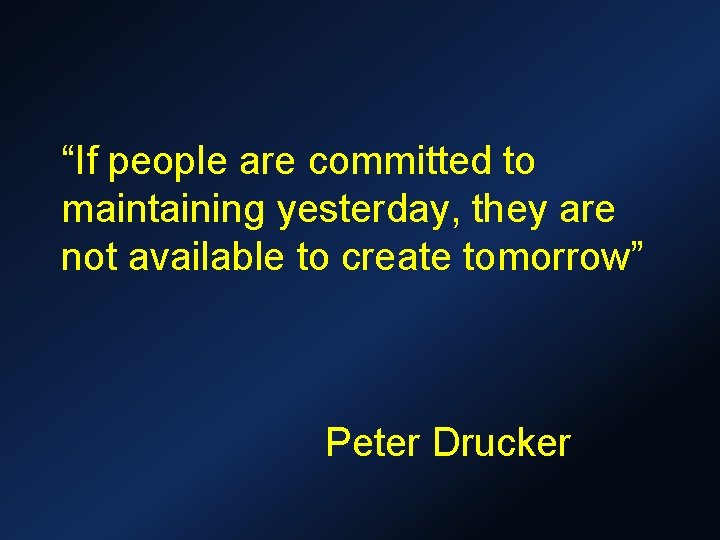 “If people are committed to maintaining yesterday, they are not available to create tomorrow”

Peter Drucker